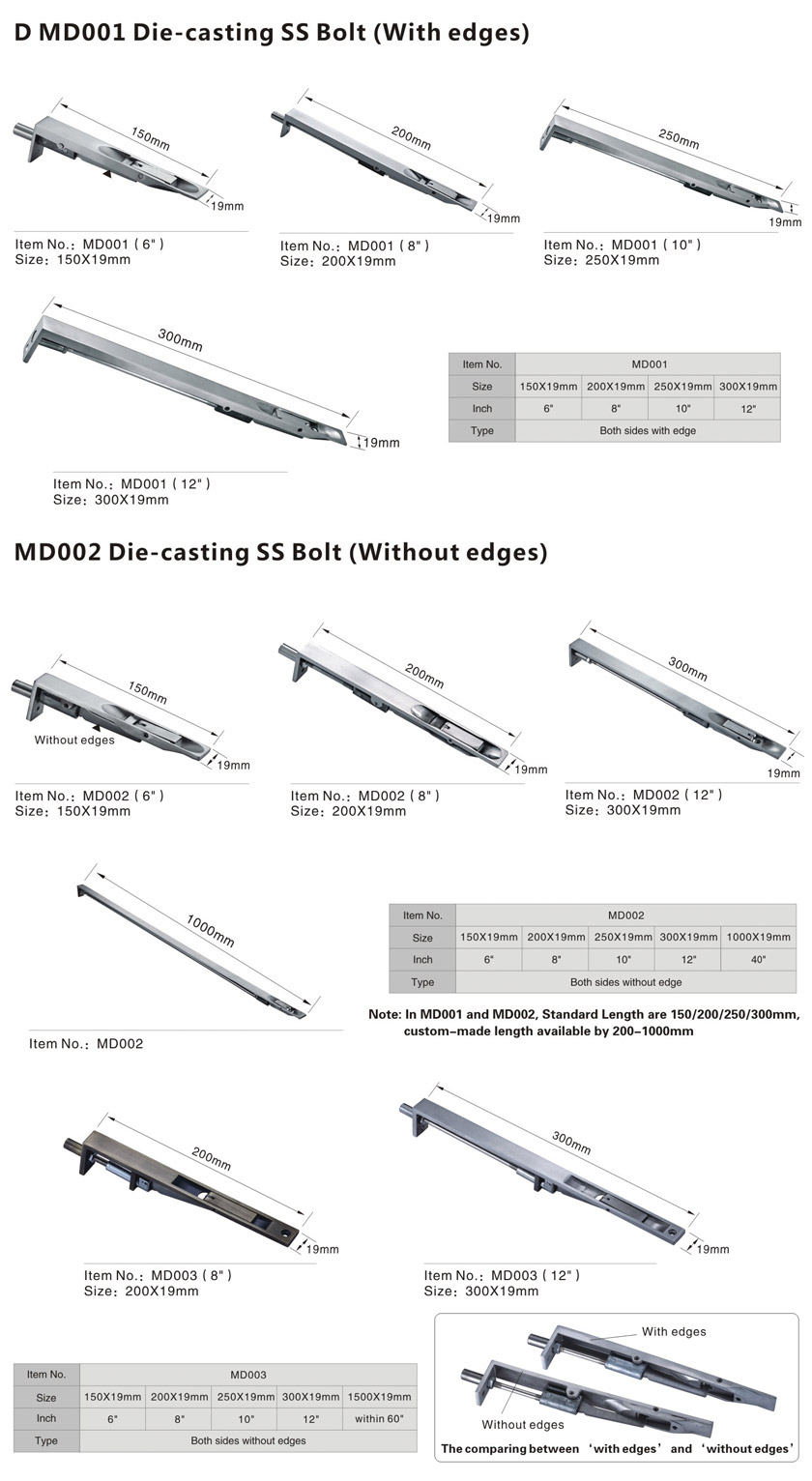 D MD001 Die-casting SS Bolt (With edges)

150mm
19mm
Item No.: MD001 ( 6" )
Size: 150X19mm

200mm
19mm
Item No.: MD001 ( 8" )
Size: 200X19mm

250mm
19mm
Item No.: MD001 ( 10" )
Size: 250X19mm

300mm
19mm
Item No.: MD001 ( 12" )
Size: 300X19mm

| Item No. | MD001 | | | |
|---|---|---|---|---|
| Size | 150X19mm | 200X19mm | 250X19mm | 300X19mm |
| Inch | 6" | 8" | 10" | 12" |
| Type | Both sides with edge | | | |

MD002 Die-casting SS Bolt (Without edges)

150mm
Without edges
19mm
Item No.: MD002 ( 6" )
Size: 150X19mm

200mm
19mm
Item No.: MD002 ( 8" )
Size: 200X19mm

300mm
19mm
Item No.: MD002 ( 12" )
Size: 300X19mm

1000mm
Item No.: MD002

| Item No. | MD002 | | | | |
|---|---|---|---|---|---|
| Size | 150X19mm | 200X19mm | 250X19mm | 300X19mm | 1000X19mm |
| Inch | 6" | 8" | 10" | 12" | 40" |
| Type | Both sides without edge | | | | |

Note: In MD001 and MD002, Standard Length are 150/200/250/300mm, custom-made length available by 200-1000mm

200mm
19mm
Item No.: MD003 ( 8" )
Size: 200X19mm

300mm
19mm
Item No.: MD003 ( 12" )
Size: 300X19mm

| Item No. | MD003 | | | | |
|---|---|---|---|---|---|
| Size | 150X19mm | 200X19mm | 250X19mm | 300X19mm | 1500X19mm |
| Inch | 6" | 8" | 10" | 12" | within 60" |
| Type | Both sides without edges | | | | |

With edges
Without edges
The comparing between 'with edges' and 'without edges'